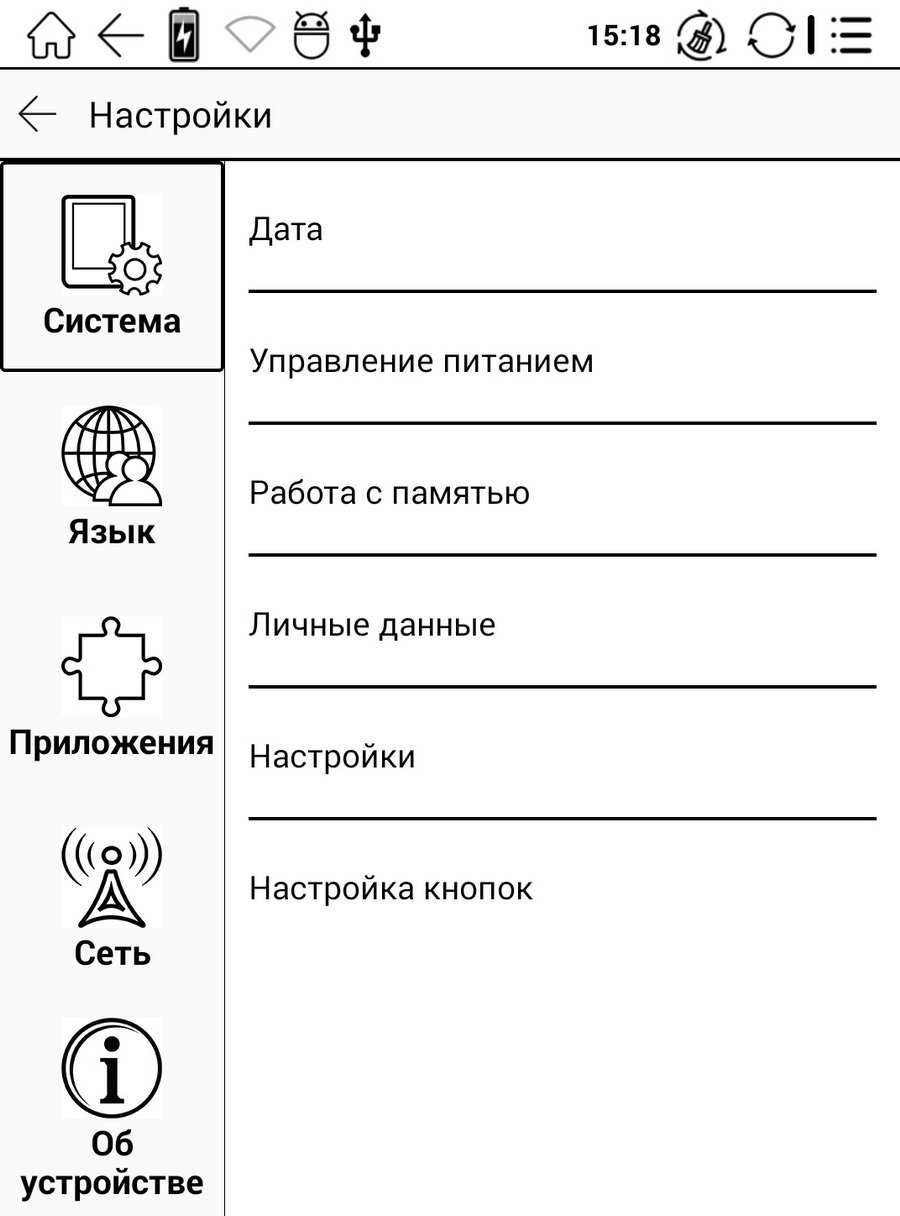 15:18

Настройки

Система

Язык

Приложения

Сеть

Об устройстве

Дата

Управление питанием

Работа с памятью

Личные данные

Настройки

Настройка кнопок